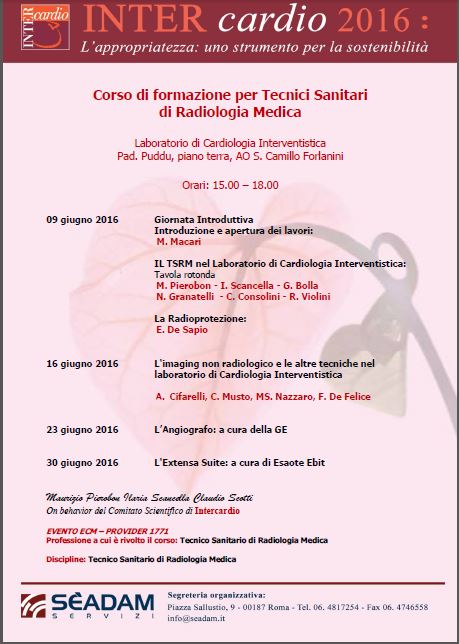 INTER cardio

INTER cardio 2016 :
L'appropriatezza: uno strumento per la sostenibilità

Corso di formazione per Tecnici Sanitari di Radiologia Medica

Laboratorio di Cardiologia Interventistica
Pad. Puddu, piano terra, AO S. Camillo Forlanini

Orari: 15.00 – 18.00

09 giugno 2016

Giornata Introduttiva
Introduzione e apertura dei lavori:
M. Macari

IL TSRM nel Laboratorio di Cardiologia Interventistica:
Tavola rotonda
M. Pierobon - I. Scancella - G. Bolla
N. Granatelli - C. Consolini - R. Violini

La Radioprotezione:
E. De Sapio

16 giugno 2016

L'imaging non radiologico e le altre tecniche nel laboratorio di Cardiologia Interventistica

A. Cifarelli, C. Musto, MS. Nazzaro, F. De Felice

23 giugno 2016

L'Angiografo: a cura della GE

30 giugno 2016

L'Extensa Suite: a cura di Esaote Ebit

Maurizio Pierobon Ilaria Scancella Claudio Scotti
On behavior del Comitato Scientifico di Intercardio

EVENTO ECM – PROVIDER 1771
Professione a cui è rivolto il corso: Tecnico Sanitario di Radiologia Medica

Discipline: Tecnico Sanitario di Radiologia Medica

SEADAM SERVIZI

Segreteria organizzativa:
Piazza Sallustio, 9 - 00187 Roma - Tel. 06. 4817254 - Fax 06. 4746558
info@seadam.it